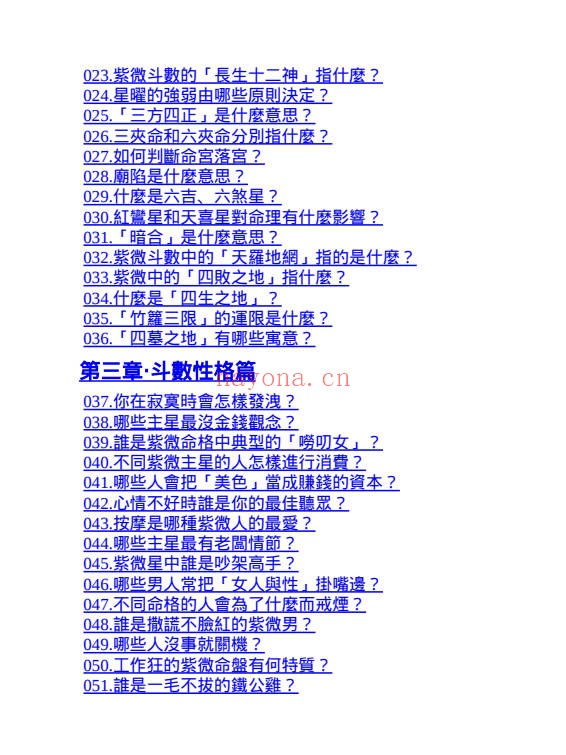 023.紫微斗數的「長生十二神」指什麼？
024.星曜的強弱由哪些原則決定？
025.「三方四正」是什麼意思？
026.三夾命和六夾命分別指什麼？
027.如何判斷命宮落宮？
028.廟陷是什麼意思？
029.什麼是六吉、六煞星？
030.紅鸞星和天喜星對命理有什麼影響？
031.「暗合」是什麼意思？
032.紫微斗數中的「天羅地網」指的是什麼？
033.紫微中的「四敗之地」指什麼？
034.什麼是「四生之地」？
035.「竹籮三限」的運限是什麼？
036.「四墓之地」有哪些寓意？

第三章·斗數性格篇

mayona.cn

037.你在寂寞時會怎樣發洩？
038.哪些主星最沒金錢觀念？
039.誰是紫微命格中典型的「嘮叨女」？
040.不同紫微主星的人怎樣進行消費？
041.哪些人會把「美色」當成賺錢的資本？
042.心情不好時誰是你的最佳聽眾？
043.按摩是哪種紫微人的最愛？
044.哪些主星最有老闆情節？
045.紫微星中誰是吵架高手？
046.哪些男人常把「女人與性」掛嘴邊？
047.不同命格的人會為了什麼而戒煙？
048.誰是撒謊不臉紅的紫微男？
049.哪些人沒事就關機？
050.工作狂的紫微命盤有何特質？
051.誰是一毛不拔的鐵公雞？